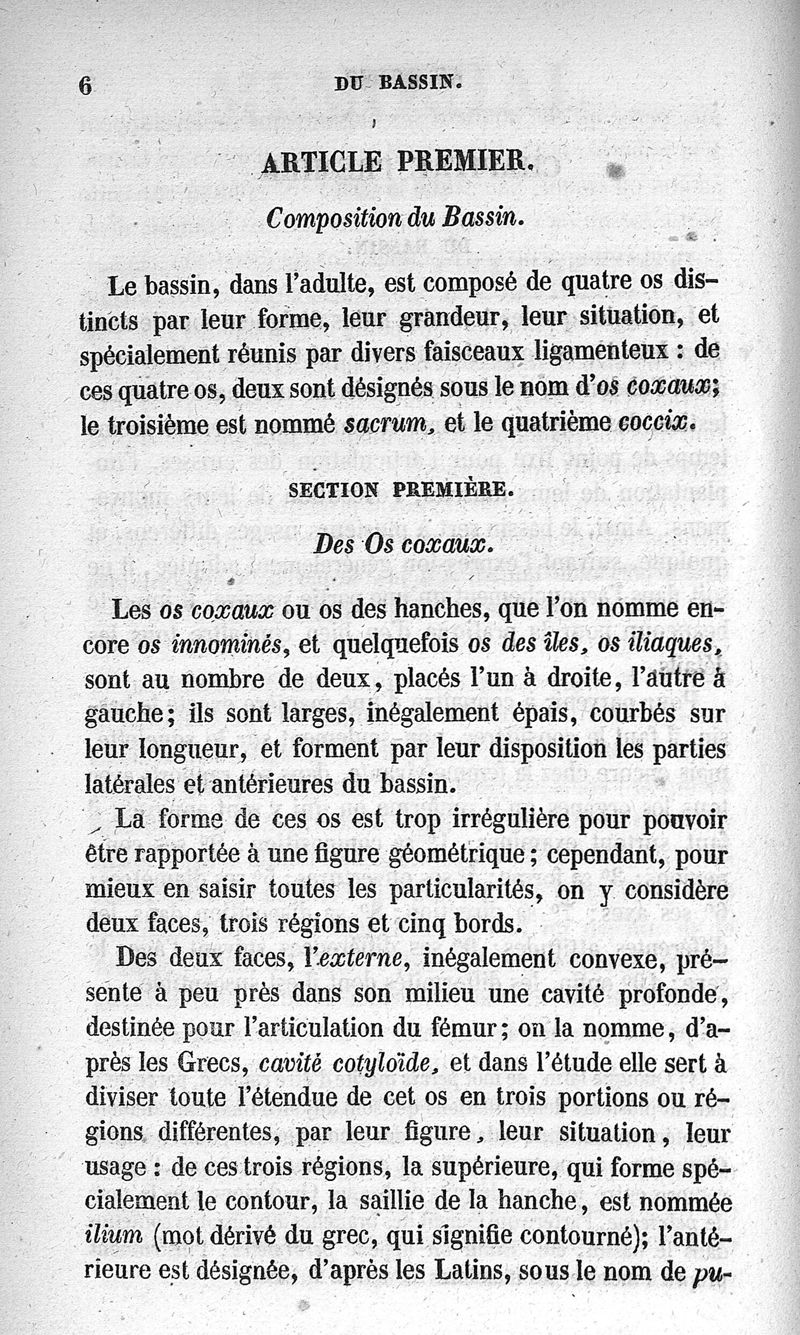 6 DU BASSIN.

ARTICLE PREMIER.

Composition du Bassin.

Le bassin, dans l'adulte, est composé de quatre os distincts par leur forme, leur grandeur, leur situation, et spécialement réunis par divers faisceaux ligamenteux : de ces quatre os, deux sont désignés sous le nom d'os coxaux; le troisième est nommé sacrum, et le quatrième coccix.

SECTION PREMIÈRE.

Des Os coxaux.

Les os coxaux ou os des hanches, que l'on nomme encore os innominés, et quelquefois os des îles, os iliaques, sont au nombre de deux, placés l'un à droite, l'autre à gauche; ils sont larges, inégalement épais, courbés sur leur longueur, et forment par leur disposition les parties latérales et antérieures du bassin.

La forme de ces os est trop irrégulière pour pouvoir être rapportée à une figure géométrique; cependant, pour mieux en saisir toutes les particularités, on y considère deux faces, trois régions et cinq bords.

Des deux faces, l'externe, inégalement convexe, présente à peu près dans son milieu une cavité profonde, destinée pour l'articulation du fémur; on la nomme, d'après les Grecs, cavité cotyloïde, et dans l'étude elle sert à diviser toute l'étendue de cet os en trois portions ou régions différentes, par leur figure, leur situation, leur usage : de ces trois régions, la supérieure, qui forme spécialement le contour, la saillie de la hanche, est nommée ilium (mot dérivé du grec, qui signifie contourné); l'antérieure est désignée, d'après les Latins, sous le nom de pu-